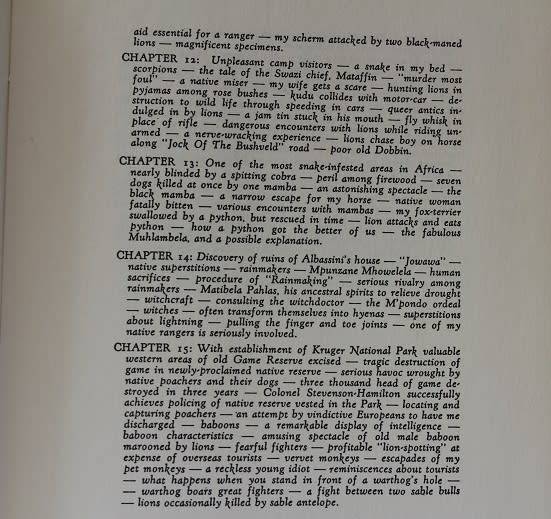 aid essential for a ranger — my scherm attacked by two black-maned lions — magnificent specimens.

CHAPTER 12: Unpleasant camp visitors — a snake in my bed — scorpions — the tale of the Swazi chief, Mataffin — "murder most foul" — a native miser — my wife gets a scare — hunting lions in pyjamas among rose bushes — kudu collides with motor-car — destruction to wild life through speeding in cars — queer antics indulged in by lions — a jam tin stuck in his mouth — fly whisk in place of rifle — dangerous encounters with lions while riding unarmed — a nerve-wracking experience — lions chase boy on horse along "Jock Of The Bushveld" road — poor old Dobbin.

CHAPTER 13: One of the most snake-infested areas in Africa — nearly blinded by a spitting cobra — peril among firewood — seven dogs killed at once by one mamba — an astonishing spectacle — the black mamba — a narrow escape for my horse — native woman fatally bitten — various encounters with mambas — my fox-terrier swallowed by a python, but rescued in time — lion attacks and eats python — how a python got the better of us — the fabulous Muhlambela, and a possible explanation.

CHAPTER 14: Discovery of ruins of Albassini's house — "Jowawa" — native superstitions — rainmakers — Mpunzane Mhowelela — human sacrifices — procedure of "Rainmaking" — serious rivalry among rainmakers — Matibela Pahlas, his ancestral spirits to relieve drought — witchcraft — consulting the witchdoctor — the M'pondo ordeal — witches — often transform themselves into hyenas — superstitions about lightning — pulling the finger and toe joints — one of my native rangers is seriously involved.

CHAPTER 15: With establishment of Kruger National Park valuable western areas of old Game Reserve excised — tragic destruction of game in newly-proclaimed native reserve — serious havoc wrought by native poachers and their dogs — three thousand head of game destroyed in three years — Colonel Stevenson-Hamilton successfully achieves policing of native reserve vested in the Park — locating and capturing poachers — an attempt by vindictive Europeans to have me discharged — baboons — a remarkable display of intelligence — baboon characteristics — amusing spectacle of old male baboon marooned by lions — fearful fighters — profitable "lion-spotting" at expense of overseas tourists — vervet monkeys — escapades of my pet monkeys — a reckless young idiot — reminiscences about tourists — what happens when you stand in front of a warthog's hole — — warthog boars great fighters — a fight between two sable bulls — lions occasionally killed by sable antelope.